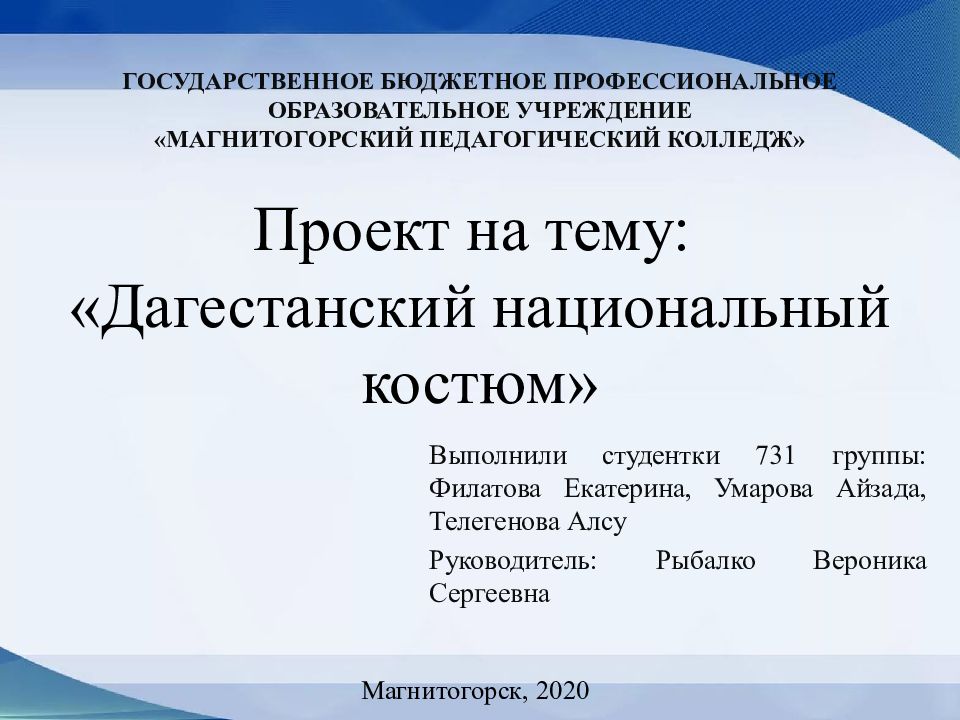 ГОСУДАРСТВЕННОЕ БЮДЖЕТНОЕ ПРОФЕССИОНАЛЬНОЕ ОБРАЗОВАТЕЛЬНОЕ УЧРЕЖДЕНИЕ «МАГНИТОГОРСКИЙ ПЕДАГОГИЧЕСКИЙ КОЛЛЕДЖ»

Проект на тему: «Дагестанский национальный костюм»

Выполнили студентки 731 группы: Филатова Екатерина, Умарова Айзада, Телегенова Алсу

Руководитель: Рыбалко Вероника Сергеевна

Магнитогорск, 2020